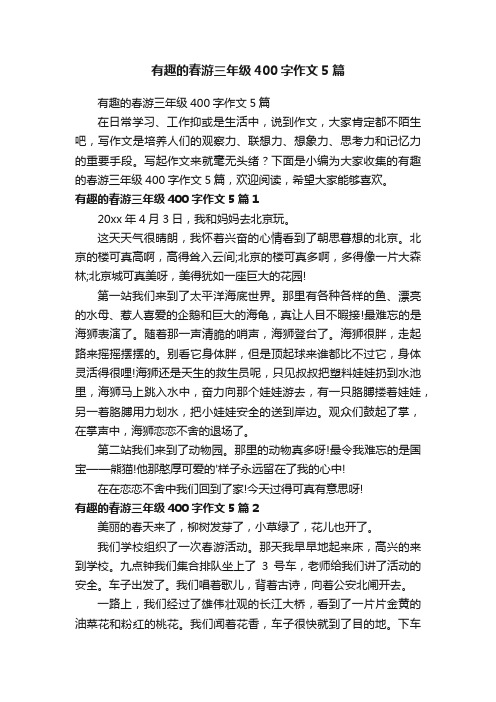 有趣的春游三年级400字作文5篇

有趣的春游三年级400字作文5篇

在日常学习、工作抑或是生活中，说到作文，大家肯定都不陌生吧，写作文是培养人们的观察力、联想力、想象力、思考力和记忆力的重要手段。写起作文来就毫无头绪？下面是小编为大家收集的有趣的春游三年级400字作文5篇，欢迎阅读，希望大家能够喜欢。

有趣的春游三年级400字作文5篇1

20xx年4月3日，我和妈妈去北京玩。

这天天气很晴朗，我怀着兴奋的心情看到了朝思暮想的北京。北京的楼可真高啊，高得耸入云间;北京的楼可真多啊，多得像一片大森林;北京城可真美呀，美得犹如一座巨大的花园!

第一站我们来到了太平洋海底世界。那里有各种各样的鱼、漂亮的水母、惹人喜爱的企鹅和巨大的海龟，真让人目不暇接!最难忘的是海狮表演了。随着那一声清脆的哨声，海狮登台了。海狮很胖，走起路来摇摇摆摆的。别看它身体胖，但是顶起球来谁都比不过它，身体灵活得很哩!海狮还是天生的救生员呢，只见叔叔把塑料娃娃扔到水池里，海狮马上跳入水中，奋力向那个娃娃游去，有一只胳膊搂着娃娃，另一着胳膊用力划水，把小娃娃安全的送到岸边。观众们鼓起了掌，在掌声中，海狮恋恋不舍的退场了。

第二站我们来到了动物园。那里的动物真多呀!最令我难忘的是国宝——熊猫!他那憨厚可爱的'样子永远留在了我的心中!

在在恋恋不舍中我们回到了家!今天过得可真有意思呀!

有趣的春游三年级400字作文5篇2

美丽的春天来了，柳树发芽了，小草绿了，花儿也开了。

我们学校组织了一次春游活动。那天我早早地起来床，高兴的来到学校。九点钟我们集合排队坐上了 3 号车，老师给我们讲了活动的安全。车子出发了。我们唱着歌儿，背着古诗，向着公安北闸开去。

一路上，我们经过了雄伟壮观的长江大桥，看到了一片片金黄的油菜花和粉红的桃花。我们闻着花香，车子很快就到了目的地。下车